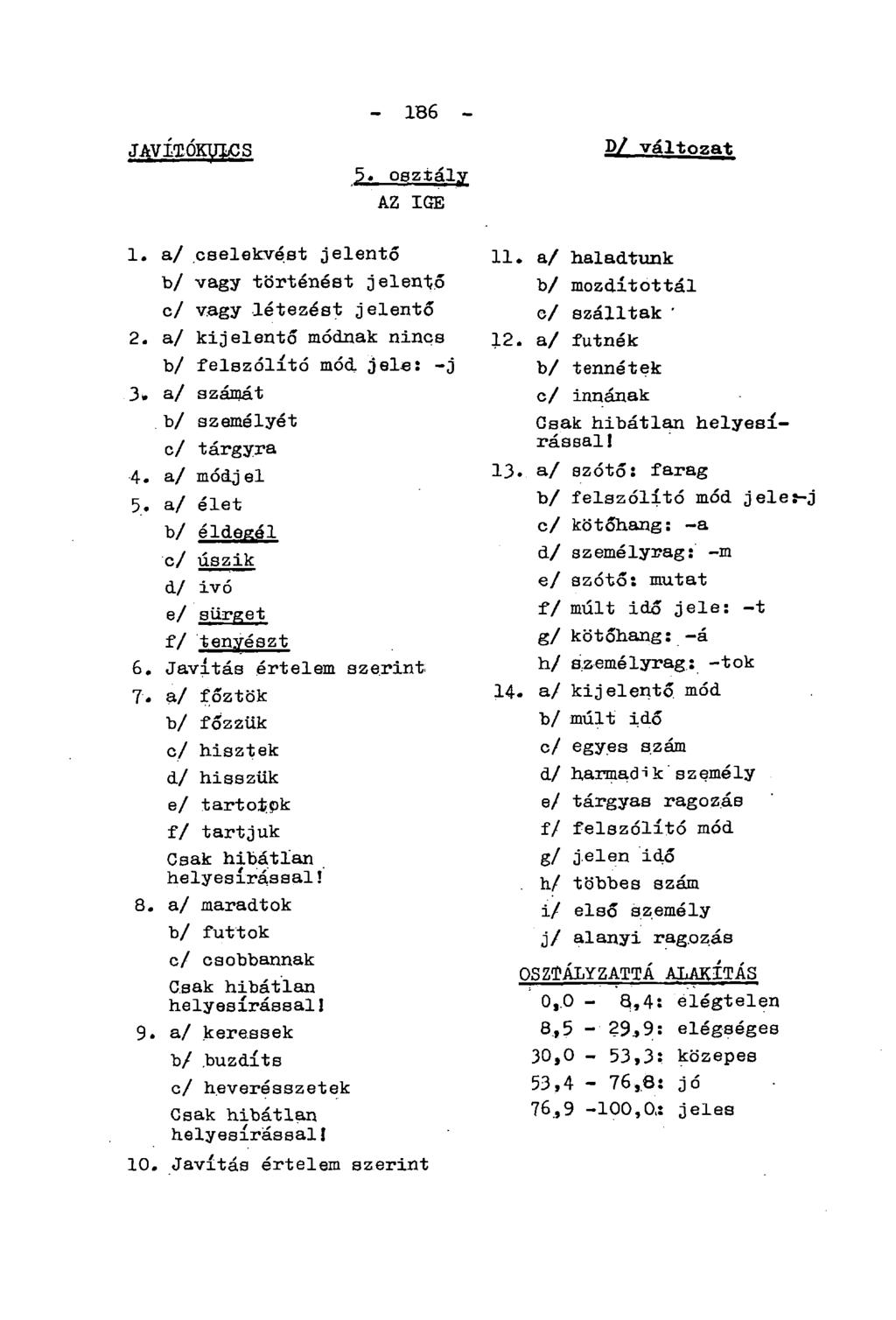 - 186 -

JAVÍTÓKULCS

D/ változat

5. osztály
AZ IGE

1. a/ cselekvést jelentő
b/ vagy történést jelentő
c/ vagy létezést jelentő
2. a/ kijelentő módnak nincs
b/ felszólító mód jele: -j
3. a/ számát
b/ személyét
c/ tárgyra
4. a/ módjel
5. a/ élet
b/ éldegél
c/ úszik
d/ ivó
e/ sürget
f/ tenyészt
6. Javítás értelem szerint
7. a/ főztök
b/ főzzük
c/ hisztek
d/ hisszük
e/ tartotok
f/ tartjuk
Csak hibátlan helyesírással!
8. a/ maradtok
b/ futtok
c/ csobbannak
Csak hibátlan helyesírással!
9. a/ keressek
b/ buzdíts
c/ heverésszetek
Csak hibátlan helyesírással!
10. Javítás értelem szerint

11. a/ haladtunk
b/ mozdítottál
c/ szálltak
12. a/ futnék
b/ tennétek
c/ innának
Csak hibátlan helyesírással!
13. a/ szótő: farag
b/ felszólító mód jele:-j
c/ kötőhang: -a
d/ személyrag: -m
e/ szótő: mutat
f/ múlt idő jele: -t
g/ kötőhang: -á
h/ személyrag: -tok
14. a/ kijelentő mód
b/ múlt idő
c/ egyes szám
d/ harmadik személy
e/ tárgyas ragozás
f/ felszólító mód
g/ jelen idő
h/ többes szám
i/ első személy
j/ alanyi ragozás

OSZTÁLYZATTÁ ALAKÍTÁS
0,0 - 8,4: elégtelen
8,5 - 29,9: elégséges
30,0 - 53,3: közepes
53,4 - 76,8: jó
76,9 -100,0: jeles